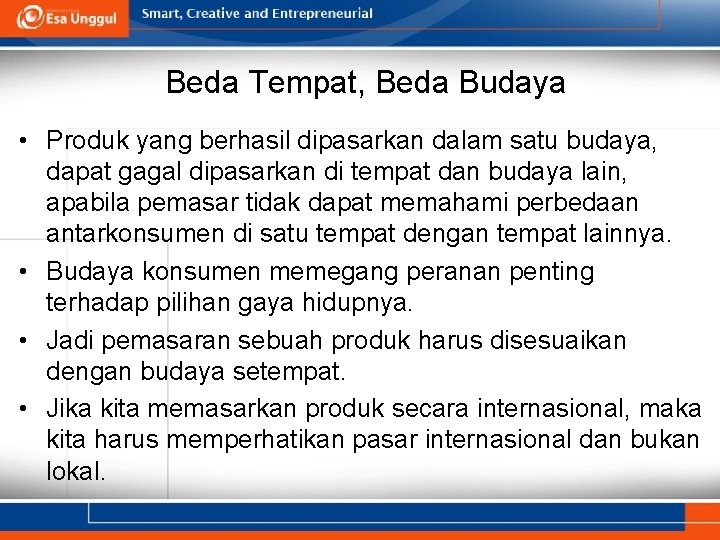 Esa Unggul

Smart, Creative and Entrepreneurial

Beda Tempat, Beda Budaya

• Produk yang berhasil dipasarkan dalam satu budaya, dapat gagal dipasarkan di tempat dan budaya lain, apabila pemasar tidak dapat memahami perbedaan antarkonsumen di satu tempat dengan tempat lainnya.

• Budaya konsumen memegang peranan penting terhadap pilihan gaya hidupnya.

• Jadi pemasaran sebuah produk harus disesuaikan dengan budaya setempat.

• Jika kita memasarkan produk secara internasional, maka kita harus memperhatikan pasar internasional dan bukan lokal.